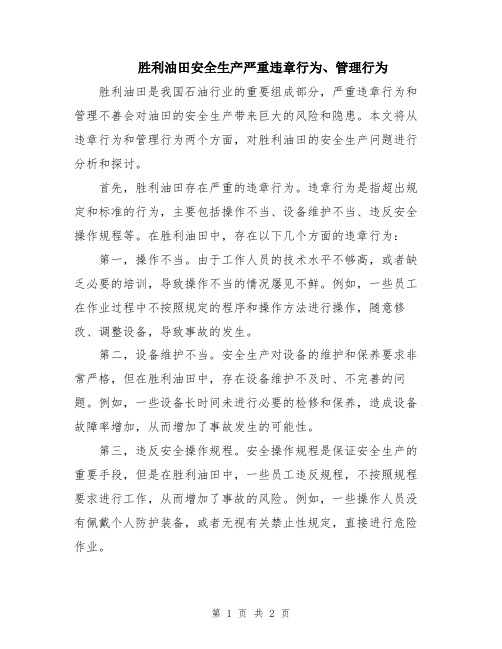 胜利油田安全生产严重违章行为、管理行为

胜利油田是我国石油行业的重要组成部分，严重违章行为和管理不善会对油田的安全生产带来巨大的风险和隐患。本文将从违章行为和管理行为两个方面，对胜利油田的安全生产问题进行分析和探讨。

首先，胜利油田存在严重的违章行为。违章行为是指超出规定和标准的行为，主要包括操作不当、设备维护不当、违反安全操作规程等。在胜利油田中，存在以下几个方面的违章行为：

第一，操作不当。由于工作人员的技术水平不够高，或者缺乏必要的培训，导致操作不当的情况屡见不鲜。例如，一些员工在作业过程中不按照规定的程序和操作方法进行操作，随意修改、调整设备，导致事故的发生。

第二，设备维护不当。安全生产对设备的维护和保养要求非常严格，但在胜利油田中，存在设备维护不及时、不完善的问题。例如，一些设备长时间未进行必要的检修和保养，造成设备故障率增加，从而增加了事故发生的可能性。

第三，违反安全操作规程。安全操作规程是保证安全生产的重要手段，但是在胜利油田中，一些员工违反规程，不按照规程要求进行工作，从而增加了事故的风险。例如，一些操作人员没有佩戴个人防护装备，或者无视有关禁止性规定，直接进行危险作业。

第 1 页 共 2 页